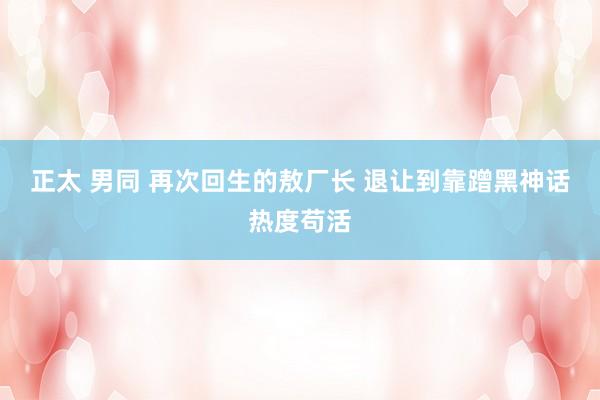 正太 男同 再次回生的敖厂长 退让到靠蹭黑神话热度苟活